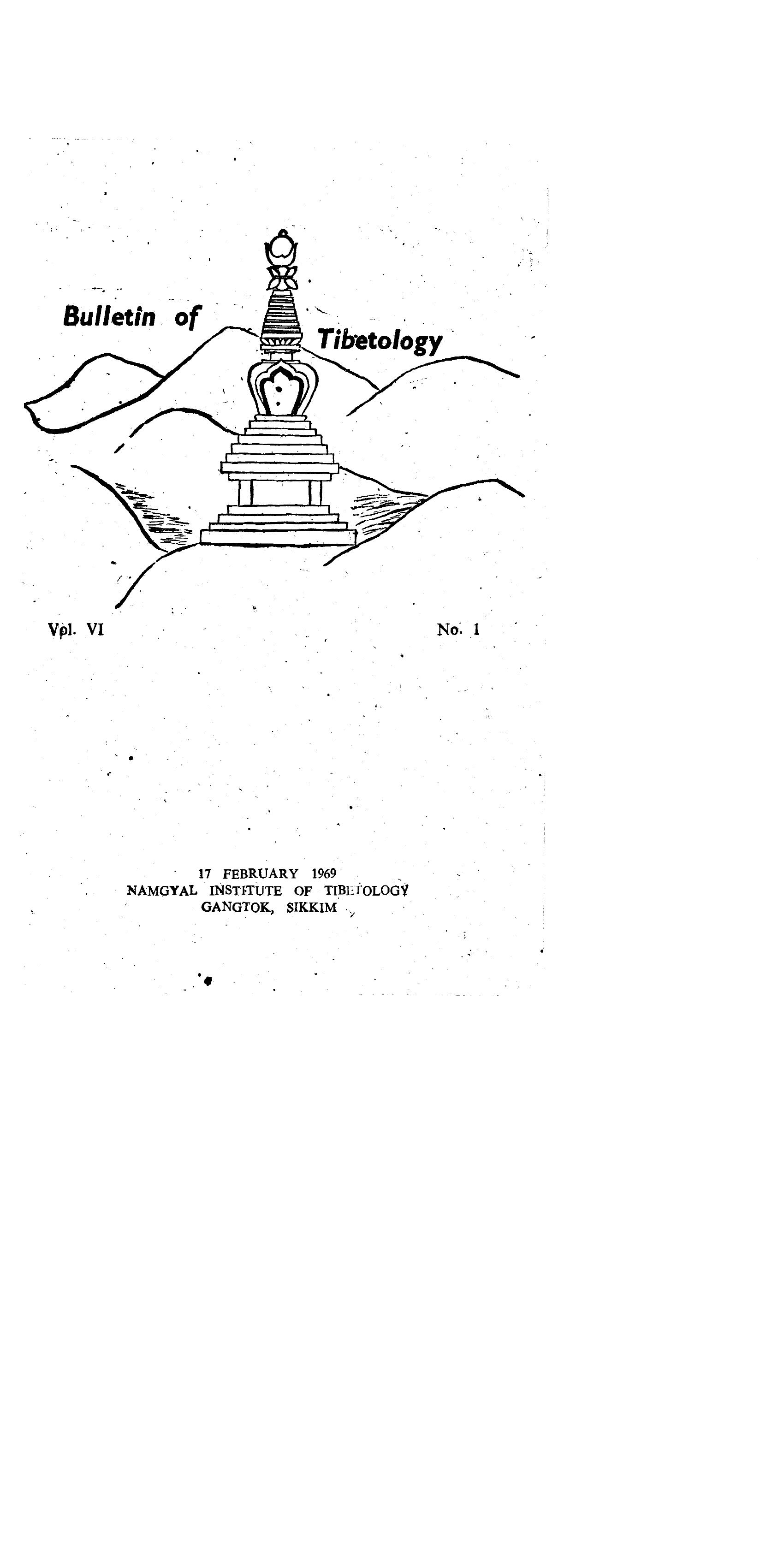 Bulletin of Tibetology

Vol. VI

No. 1

17 FEBRUARY 1969
NAMGYAL INSTITUTE OF TIBETOLOGY
GANGTOK, SIKKIM